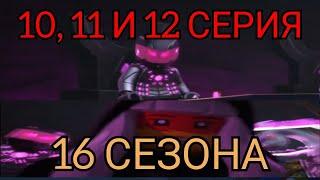 10, 11 И 12 СЕРИЯ

16 СЕЗОНА